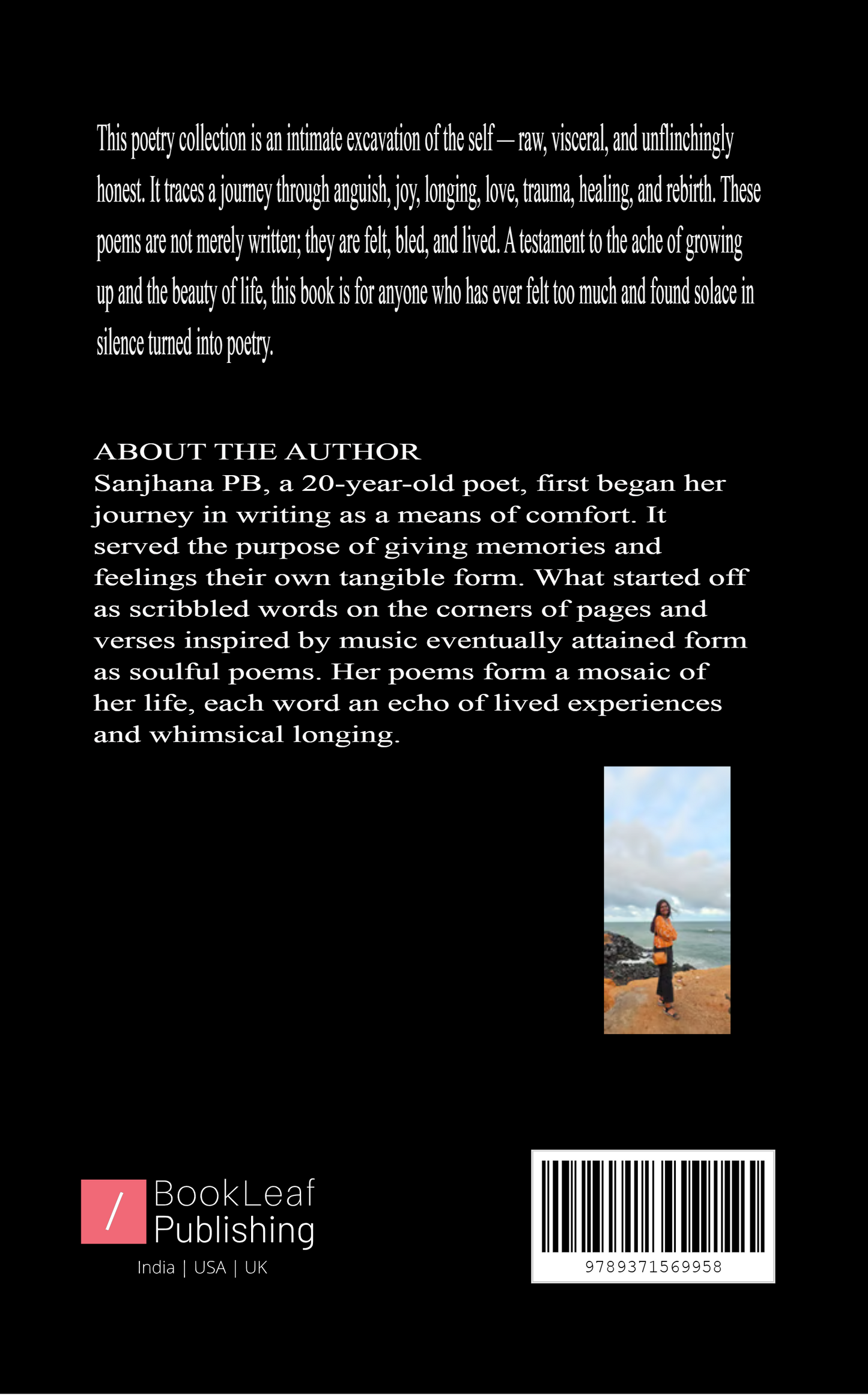 This poetry collection is an intimate excavation of the self — raw, visceral, and unflinchingly honest. It traces a journey through anguish, joy, longing, love, trauma, healing, and rebirth. These poems are not merely written; they are felt, bled, and lived. A testament to the ache of growing up and the beauty of life, this book is for anyone who has ever felt too much and found solace in silence turned into poetry.

ABOUT THE AUTHOR
Sanjhana PB, a 20-year-old poet, first began her journey in writing as a means of comfort. It served the purpose of giving memories and feelings their own tangible form. What started off as scribbled words on the corners of pages and verses inspired by music eventually attained form as soulful poems. Her poems form a mosaic of her life, each word an echo of lived experiences and whimsical longing.

/ BookLeaf Publishing
India | USA | UK

9789371569958